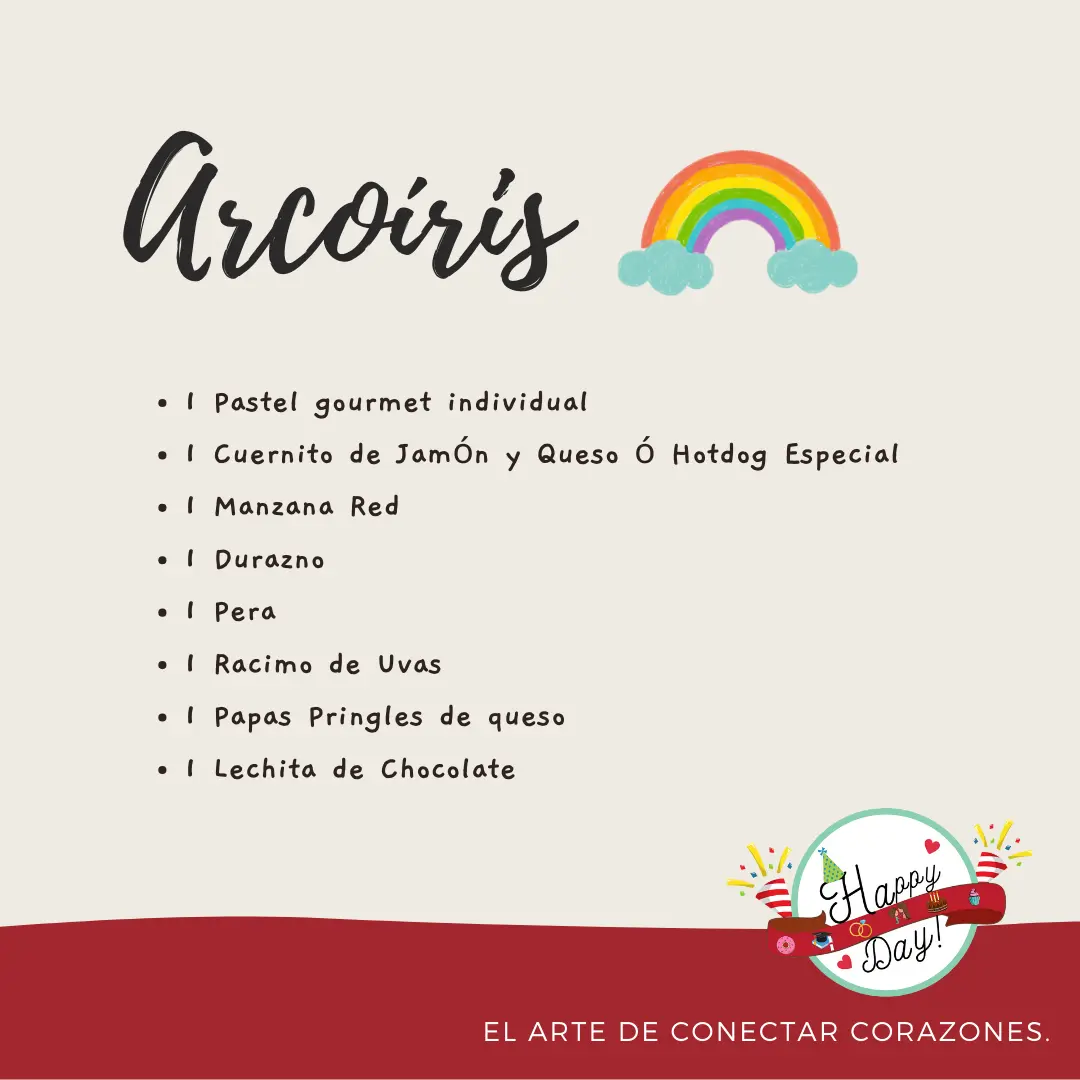 Arcoíris

• 1 Pastel gourmet individual
• 1 Cuernito de JamÓn y Queso Ó Hotdog Especial
• 1 Manzana Red
• 1 Durazno
• 1 Pera
• 1 Racimo de Uvas
• 1 Papas Pringles de queso
• 1 Lechita de Chocolate

Happy Day!

EL ARTE DE CONECTAR CORAZONES.